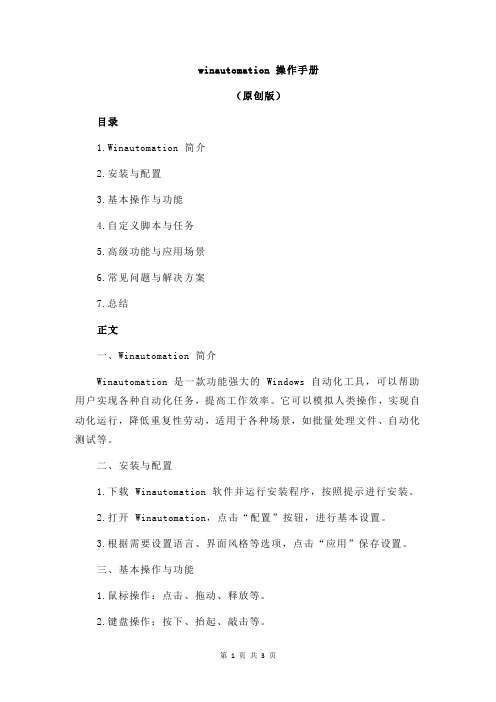 winautomation 操作手册

（原创版）

目录

1.Winautomation 简介

2.安装与配置

3.基本操作与功能

4.自定义脚本与任务

5.高级功能与应用场景

6.常见问题与解决方案

7.总结

正文

一、Winautomation 简介

Winautomation 是一款功能强大的 Windows 自动化工具，可以帮助用户实现各种自动化任务，提高工作效率。它可以模拟人类操作，实现自动化运行，降低重复性劳动，适用于各种场景，如批量处理文件、自动化测试等。

二、安装与配置

1.下载 Winautomation 软件并运行安装程序，按照提示进行安装。

2.打开 Winautomation，点击“配置”按钮，进行基本设置。

3.根据需要设置语言、界面风格等选项，点击“应用”保存设置。

三、基本操作与功能

1.鼠标操作：点击、拖动、释放等。

2.键盘操作：按下、抬起、敲击等。

第 1 页 共 3 页